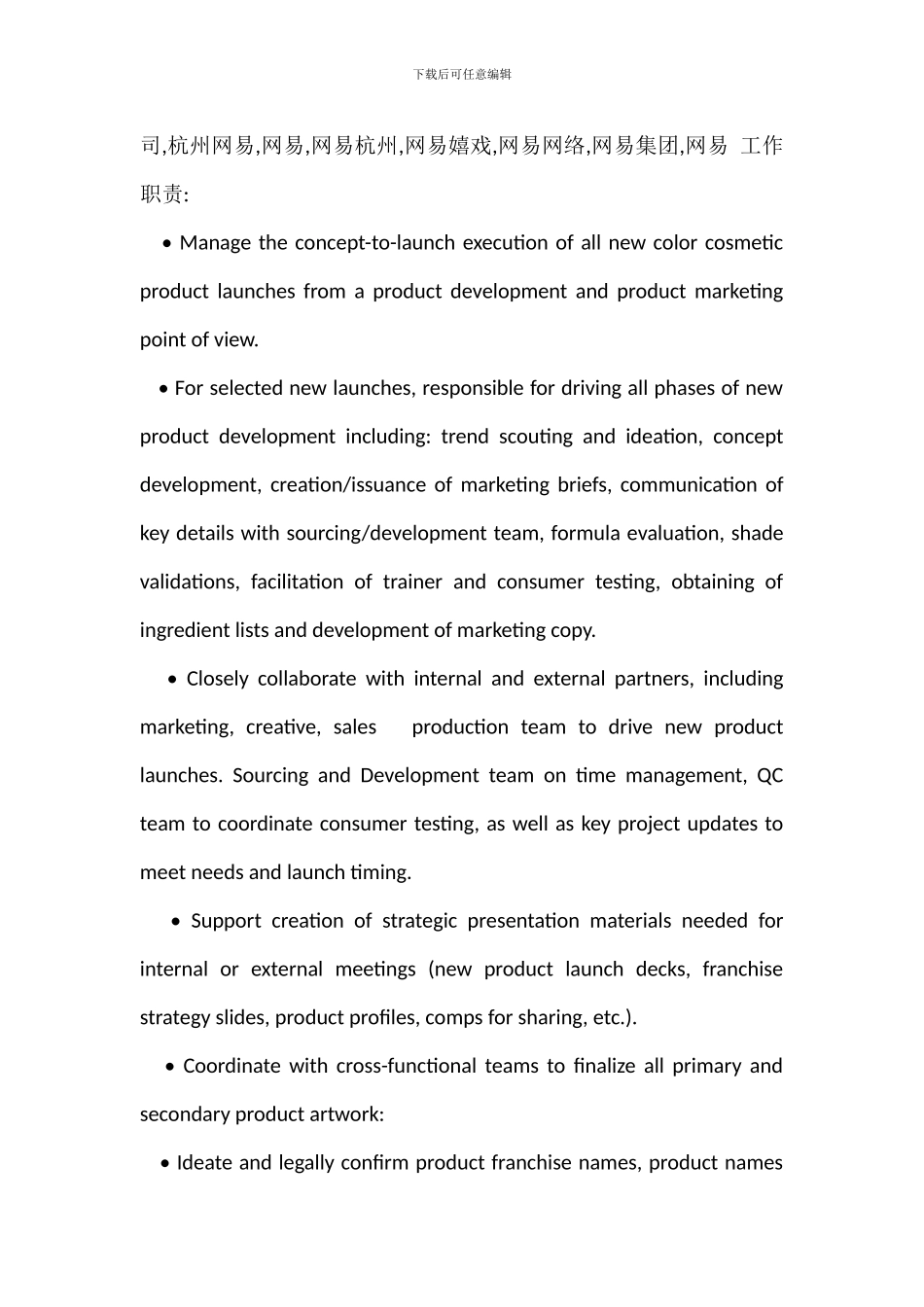 下载后可任意编辑

司,杭州网易,网易,网易杭州,网易嬉戏,网易网络,网易集团,网易 工作职责:

• Manage the concept-to-launch execution of all new color cosmetic product launches from a product development and product marketing point of view.

• For selected new launches, responsible for driving all phases of new product development including: trend scouting and ideation, concept development, creation/issuance of marketing briefs, communication of key details with sourcing/development team, formula evaluation, shade validations, facilitation of trainer and consumer testing, obtaining of ingredient lists and development of marketing copy.

• Closely collaborate with internal and external partners, including marketing, creative, sales production team to drive new product launches. Sourcing and Development team on time management, QC team to coordinate consumer testing, as well as key project updates to meet needs and launch timing.

• Support creation of strategic presentation materials needed for internal or external meetings (new product launch decks, franchise strategy slides, product profiles, comps for sharing, etc.).

• Coordinate with cross-functional teams to finalize all primary and secondary product artwork:

• Ideate and legally confirm product franchise names, product names